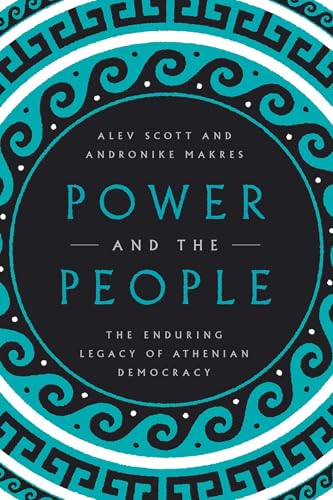 ALEV SCOTT AND
ANDRONIKE MAKRES

POWER
AND THE
PEOPLE

THE ENDURING
LEGACY OF ATHENIAN
DEMOCRACY